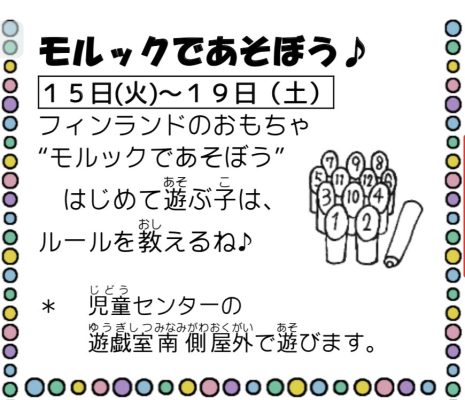 モルックであそぼう♪

１５日(火)～１９日（土）

フィンランドのおもちゃ
“モルックであそぼう”
はじめて遊(あそ)ぶ子(こ)は、
ルールを教(おし)えるね♪

7 9 8 5 11 12 6 3 10 4 1 2

＊　児童(じどう)センターの
遊戯室南側屋外(ゆうぎしつみなみがわおくがい)で遊(あそ)びます。